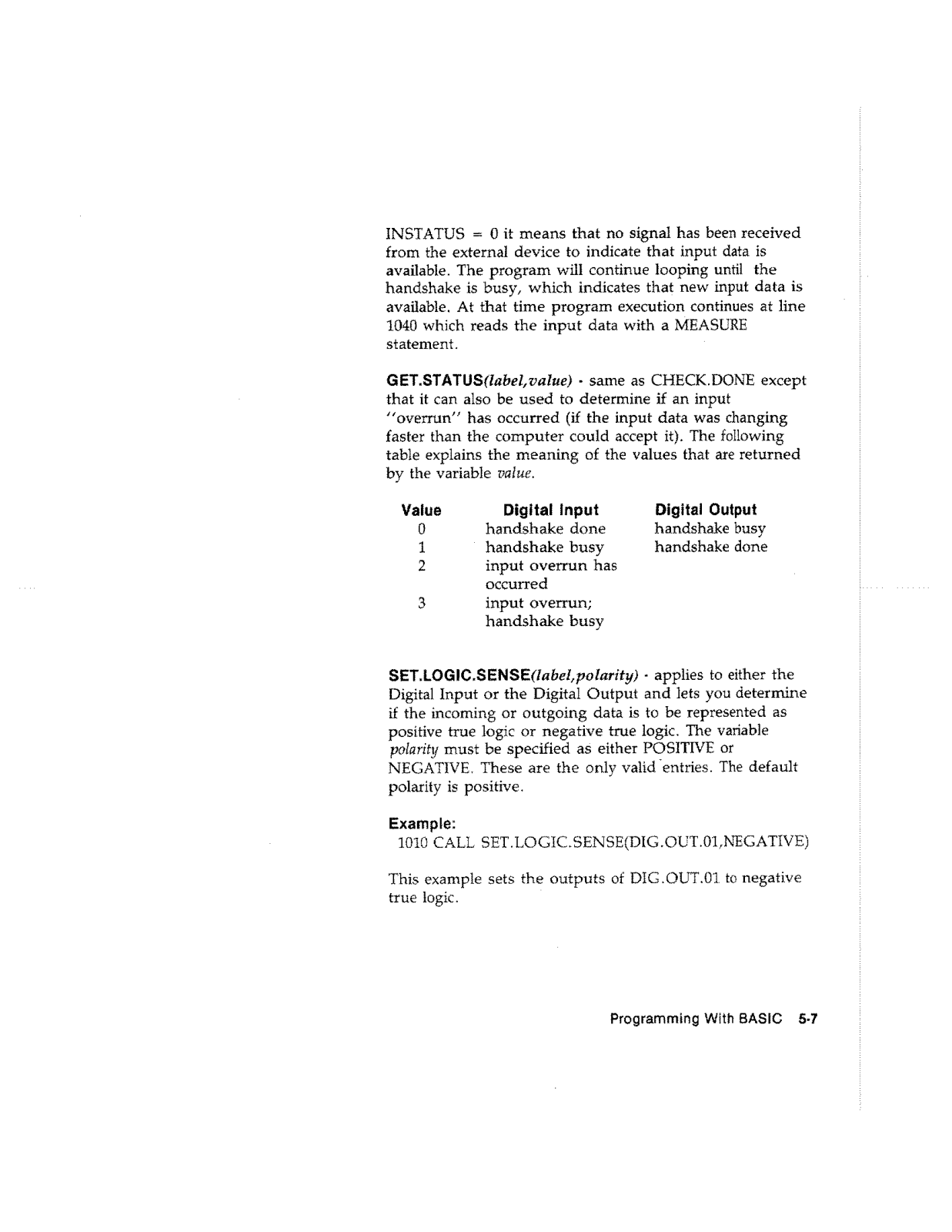 INSTATUS = 0 it means that no signal has been received from the external device to indicate that input data is available. The program will continue looping until the handshake is busy, which indicates that new input data is available. At that time program execution continues at line 1040 which reads the input data with a MEASURE statement.

GET.STATUS(label,value) - same as CHECK.DONE except that it can also be used to determine if an input "overrun" has occurred (if the input data was changing faster than the computer could accept it). The following table explains the meaning of the values that are returned by the variable value.

| Value | Digital Input | Digital Output |
|---|---|---|
| 0 | handshake done | handshake busy |
| 1 | handshake busy | handshake done |
| 2 | input overrun has occurred | |
| 3 | input overrun; handshake busy | |

SET.LOGIC.SENSE(label,polarity) - applies to either the Digital Input or the Digital Output and lets you determine if the incoming or outgoing data is to be represented as positive true logic or negative true logic. The variable polarity must be specified as either POSITIVE or NEGATIVE. These are the only valid entries. The default polarity is positive.

Example:
1010 CALL SET.LOGIC.SENSE(DIG.OUT.01,NEGATIVE)

This example sets the outputs of DIG.OUT.01 to negative true logic.

Programming With BASIC 5-7